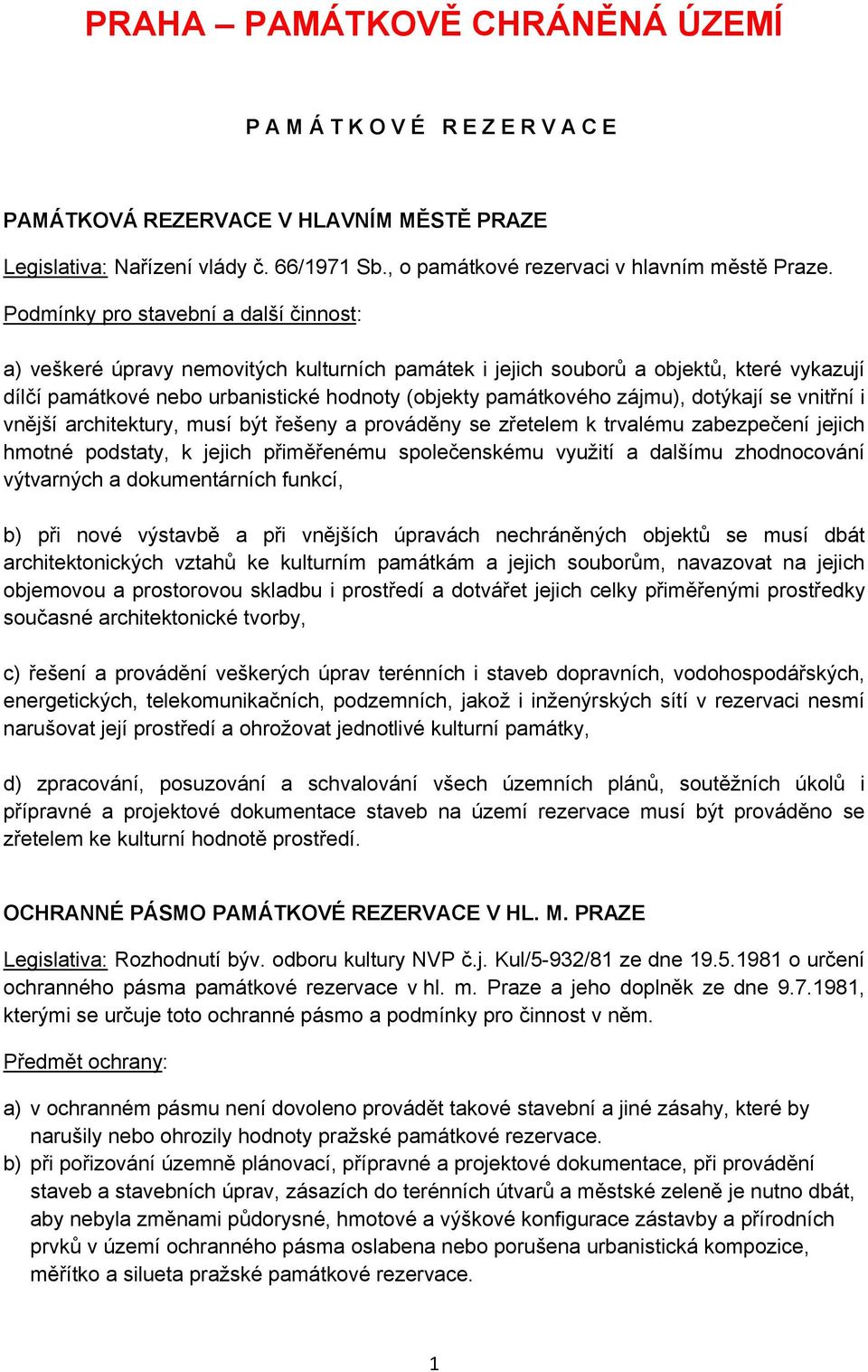 PRAHA – PAMÁTKOVĚ CHRÁNĚNÁ ÚZEMÍ

P A M Á T K O V É   R E Z E R V A C E

PAMÁTKOVÁ REZERVACE V HLAVNÍM MĚSTĚ PRAZE

Legislativa: Nařízení vlády č. 66/1971 Sb., o památkové rezervaci v hlavním městě Praze.

Podmínky pro stavební a další činnost:

a) veškeré úpravy nemovitých kulturních památek i jejich souborů a objektů, které vykazují dílčí památkové nebo urbanistické hodnoty (objekty památkového zájmu), dotýkají se vnitřní i vnější architektury, musí být řešeny a prováděny se zřetelem k trvalému zabezpečení jejich hmotné podstaty, k jejich přiměřenému společenskému využití a dalšímu zhodnocování výtvarných a dokumentárních funkcí,

b) při nové výstavbě a při vnějších úpravách nechráněných objektů se musí dbát architektonických vztahů ke kulturním památkám a jejich souborům, navazovat na jejich objemovou a prostorovou skladbu i prostředí a dotvářet jejich celky přiměřenými prostředky současné architektonické tvorby,

c) řešení a provádění veškerých úprav terénních i staveb dopravních, vodohospodářských, energetických, telekomunikačních, podzemních, jakož i inženýrských sítí v rezervaci nesmí narušovat její prostředí a ohrožovat jednotlivé kulturní památky,

d) zpracování, posuzování a schvalování všech územních plánů, soutěžních úkolů i přípravné a projektové dokumentace staveb na území rezervace musí být prováděno se zřetelem ke kulturní hodnotě prostředí.

OCHRANNÉ PÁSMO PAMÁTKOVÉ REZERVACE V HL. M. PRAZE

Legislativa: Rozhodnutí býv. odboru kultury NVP č.j. Kul/5-932/81 ze dne 19.5.1981 o určení ochranného pásma památkové rezervace v hl. m. Praze a jeho doplněk ze dne 9.7.1981, kterými se určuje toto ochranné pásmo a podmínky pro činnost v něm.

Předmět ochrany:

a) v ochranném pásmu není dovoleno provádět takové stavební a jiné zásahy, které by narušily nebo ohrozily hodnoty pražské památkové rezervace.
b) při pořizování územně plánovací, přípravné a projektové dokumentace, při provádění staveb a stavebních úprav, zásazích do terénních útvarů a městské zeleně je nutno dbát, aby nebyla změnami půdorysné, hmotové a výškové konfigurace zástavby a přírodních prvků v území ochranného pásma oslabena nebo porušena urbanistická kompozice, měřítko a silueta pražské památkové rezervace.

1